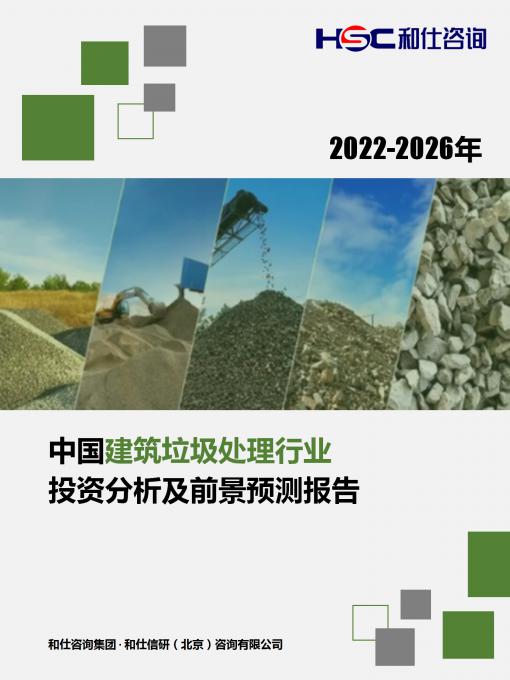 HSC 和仕咨询

2022-2026年

中国建筑垃圾处理行业
投资分析及前景预测报告

和仕咨询集团 · 和仕信研（北京）咨询有限公司